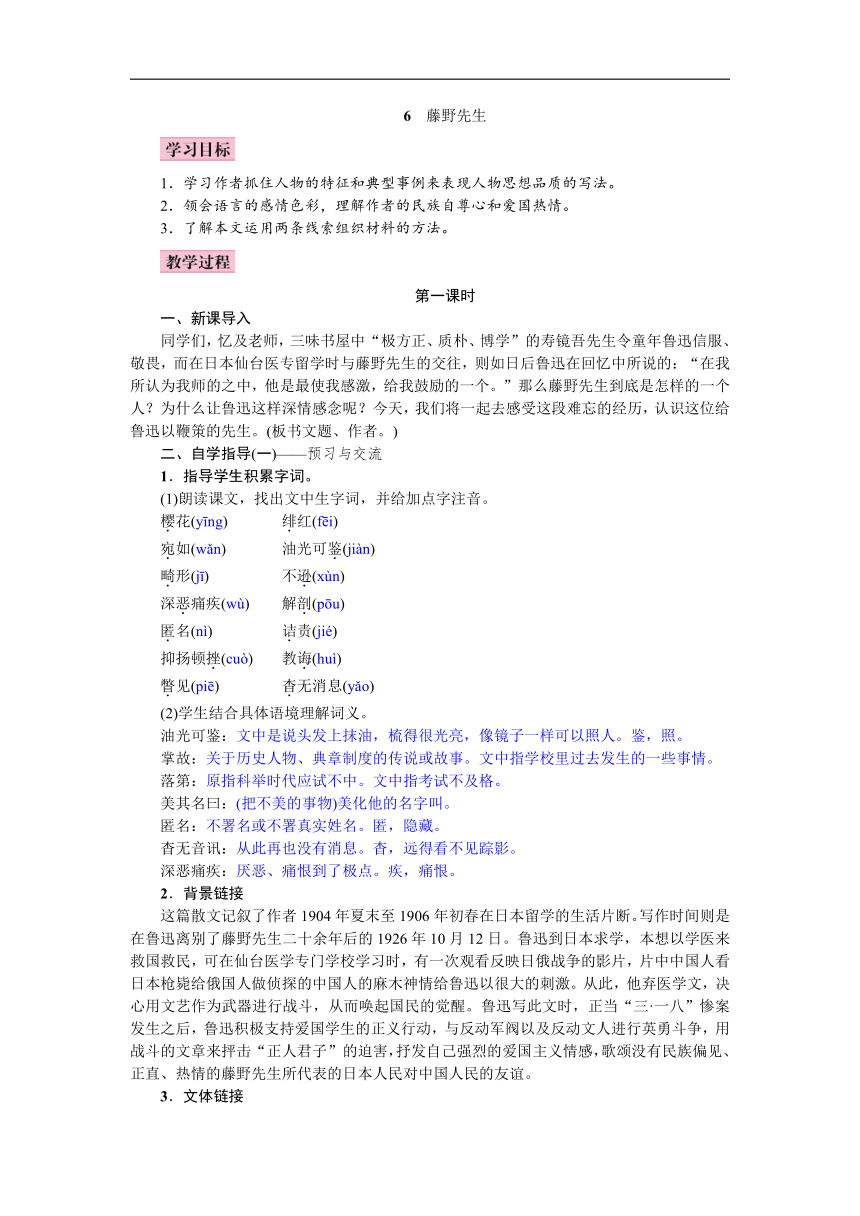 6　藤野先生

学习目标

1．学习作者抓住人物的特征和典型事例来表现人物思想品质的写法。
2．领会语言的感情色彩，理解作者的民族自尊心和爱国热情。
3．了解本文运用两条线索组织材料的方法。

教学过程

第一课时

一、新课导入

同学们，忆及老师，三味书屋中“极方正、质朴、博学”的寿镜吾先生令童年鲁迅信服、敬畏，而在日本仙台医专留学时与藤野先生的交往，则如日后鲁迅在回忆中所说的：“在我所认为我师的之中，他是最使我感激，给我鼓励的一个。”那么藤野先生到底是怎样的一个人？为什么让鲁迅这样深情感念呢？今天，我们将一起去感受这段难忘的经历，认识这位给鲁迅以鞭策的先生。(板书文题、作者。)

二、自学指导(一)——预习与交流

1．指导学生积累字词。

(1)朗读课文，找出文中生字词，并给加点字注音。

樱花(yīng)　　绯红(fēi)
宛如(wǎn)　　油光可鉴(jiàn)
畸形(jī)　　不逊(xùn)
深恶痛疾(wù)　　解剖(pōu)
匿名(nì)　　诘责(jié)
抑扬顿挫(cuò)　　教诲(huì)
瞥见(piē)　　杳无消息(yǎo)

(2)学生结合具体语境理解词义。

油光可鉴：文中是说头发上抹油，梳得很光亮，像镜子一样可以照人。鉴，照。
掌故：关于历史人物、典章制度的传说或故事。文中指学校里过去发生的一些事情。
落第：原指科举时代应试不中。文中指考试不及格。
美其名曰：(把不美的事物)美化他的名字叫。
匿名：不署名或不署真实姓名。匿，隐藏。
杳无音讯：从此再也没有消息。杳，远得看不见踪影。
深恶痛疾：厌恶、痛恨到了极点。疾，痛恨。

2．背景链接

这篇散文记叙了作者1904年夏末至1906年初春在日本留学的生活片断。写作时间则是在鲁迅离别了藤野先生二十余年后的1926年10月12日。鲁迅到日本求学，本想以学医来救国救民，可在仙台医学专门学校学习时，有一次观看反映日俄战争的影片，片中中国人看日本枪毙给俄国人做侦探的中国人的麻木神情给鲁迅以很大的刺激。从此，他弃医学文，决心用文艺作为武器进行战斗，从而唤起国民的觉醒。鲁迅写此文时，正当“三·一八”惨案发生之后，鲁迅积极支持爱国学生的正义行动，与反动军阀以及反动文人进行英勇斗争，用战斗的文章来抨击“正人君子”的迫害，抒发自己强烈的爱国主义情感，歌颂没有民族偏见、正直、热情的藤野先生所代表的日本人民对中国人民的友谊。

3．文体链接